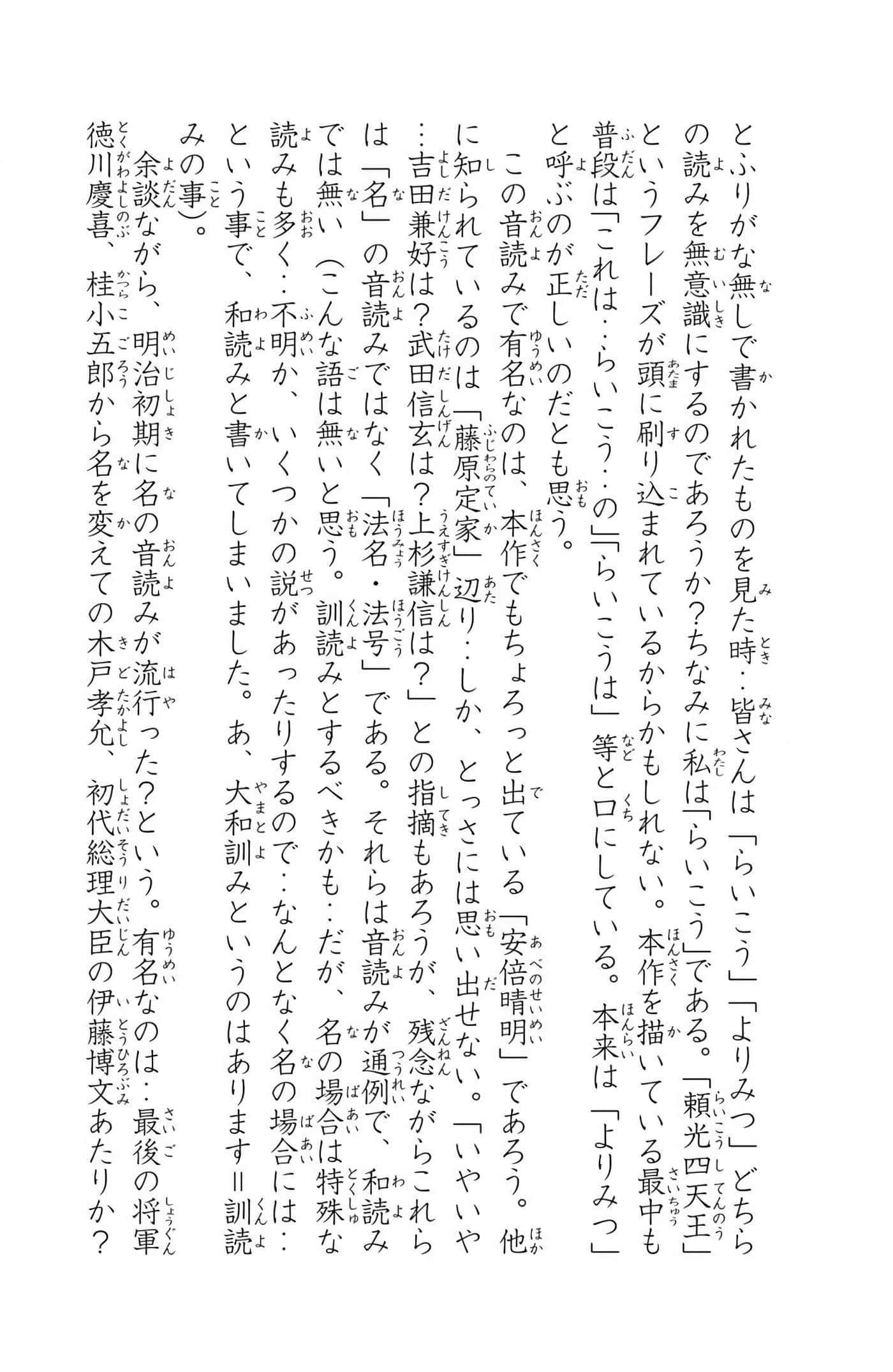 とふりがな無しで書かれたものを見た時‥皆さんは「らいこう」「よりみつ」どちらの読みを無意識にするのであろうか？ちなみに私は「らいこう」である。「頼光四天王」というフレーズが頭に刷り込まれているからかもしれない。本作を描いている最中も普段は「これは‥らいこう‥の」「らいこうは」等と口にしている。本来は「よりみつ」と呼ぶのが正しいのだとも思う。

この音読みで有名なのは、本作でもちょろっと出ている「安倍晴明」であろう。他に知られているのは「藤原定家」辺り‥しか、とっさには思い出せない。「いやいや…吉田兼好は？武田信玄は？上杉謙信は？」との指摘もあろうが、残念ながらこれらは「名」の音読みではなく「法名・法号」である。それらは音読みが通例で、和読みでは無い（こんな語は無いと思う。訓読みとするべきかも‥だが、名の場合は特殊な読みも多く‥不明か、いくつかの説があったりするので‥なんとなく名の場合には‥という事で、和読みと書いてしまいました。あ、大和訓みというのはあります＝訓読みの事）。

余談ながら、明治初期に名の音読みが流行った？という。有名なのは‥最後の将軍徳川慶喜、桂小五郎から名を変えての木戸孝允、初代総理大臣の伊藤博文あたりか？